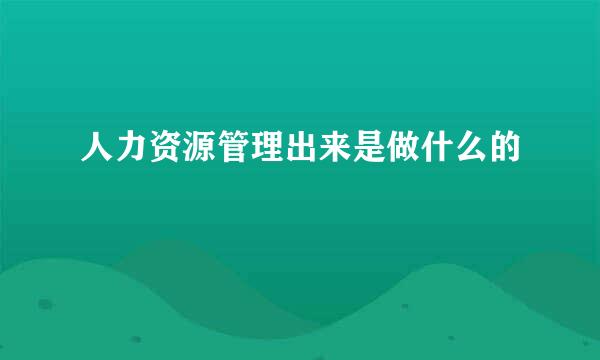 人力资源管理出来是做什么的